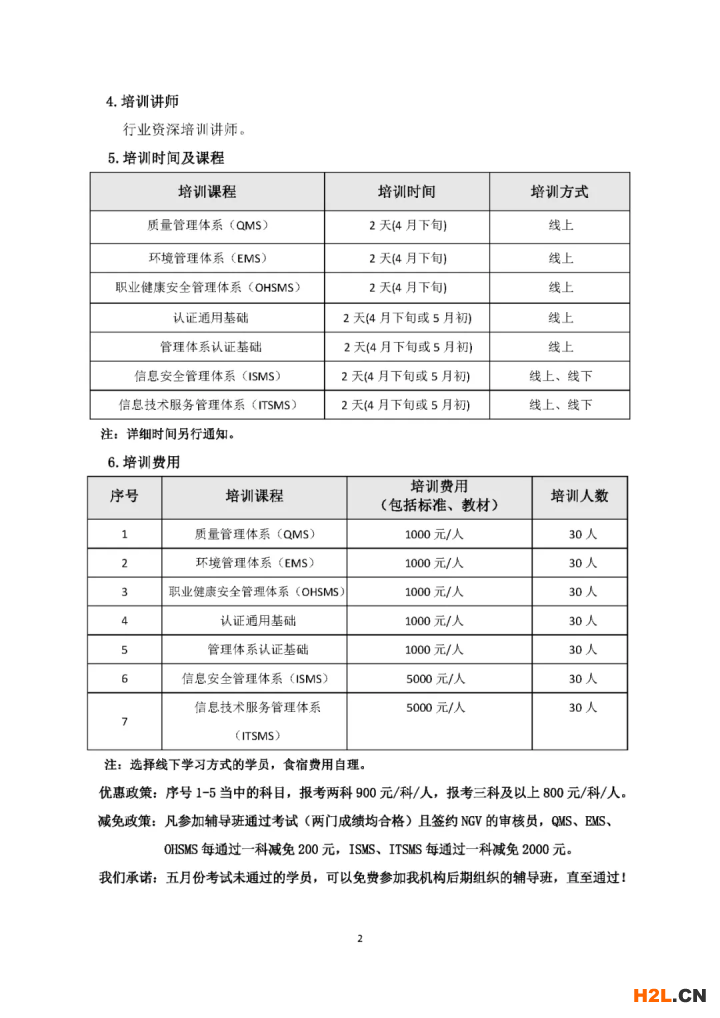 4. 培训讲师

行业资深培训讲师。

5. 培训时间及课程

| 培训课程 | 培训时间 | 培训方式 |
|---|---|---|
| 质量管理体系（QMS） | 2 天(4 月下旬) | 线上 |
| 环境管理体系（EMS） | 2 天(4 月下旬) | 线上 |
| 职业健康安全管理体系（OHSMS） | 2 天(4 月下旬) | 线上 |
| 认证通用基础 | 2 天(4 月下旬或 5 月初) | 线上 |
| 管理体系认证基础 | 2 天(4 月下旬或 5 月初) | 线上 |
| 信息安全管理体系（ISMS） | 2 天(4 月下旬或 5 月初) | 线上、线下 |
| 信息技术服务管理体系（ITSMS） | 2 天(4 月下旬或 5 月初) | 线上、线下 |

注：详细时间另行通知。

6. 培训费用

| 序号 | 培训课程 | 培训费用（包括标准、教材） | 培训人数 |
|---|---|---|---|
| 1 | 质量管理体系（QMS） | 1000 元/人 | 30 人 |
| 2 | 环境管理体系（EMS） | 1000 元/人 | 30 人 |
| 3 | 职业健康安全管理体系（OHSMS） | 1000 元/人 | 30 人 |
| 4 | 认证通用基础 | 1000 元/人 | 30 人 |
| 5 | 管理体系认证基础 | 1000 元/人 | 30 人 |
| 6 | 信息安全管理体系（ISMS） | 5000 元/人 | 30 人 |
| 7 | 信息技术服务管理体系（ITSMS） | 5000 元/人 | 30 人 |

注：选择线下学习方式的学员，食宿费用自理。

优惠政策：序号 1-5 当中的科目，报考两科 900 元/科/人，报考三科及以上 800 元/科/人。

减免政策：凡参加辅导班通过考试（两门成绩均合格）且签约 NGV 的审核员，QMS、EMS、OHSMS 每通过一科减免 200 元，ISMS、ITSMS 每通过一科减免 2000 元。

我们承诺：五月份考试未通过的学员，可以免费参加我机构后期组织的辅导班，直至通过！

2

H2L.CN